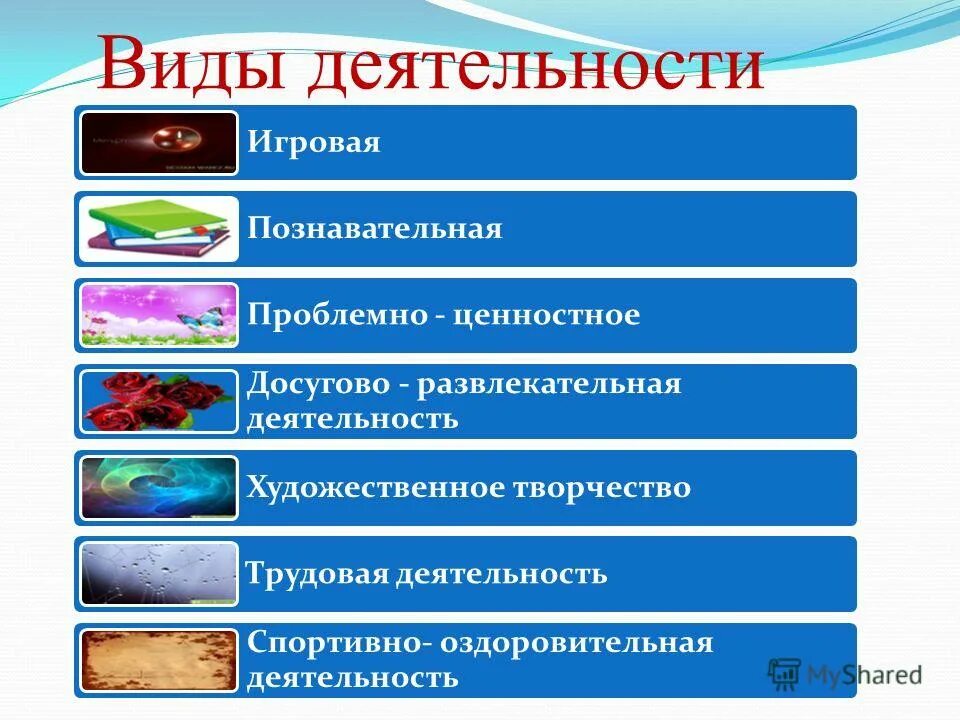 Виды деятельности

Игровая

Познавательная

Проблемно - ценностное

Досугово - развлекательная деятельность

Художественное творчество

Трудовая деятельность

Спортивно- оздоровительная деятельность

MyShared